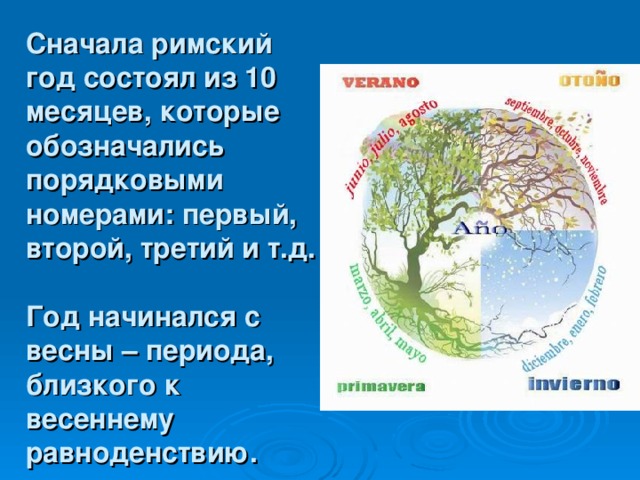 Сначала римский год состоял из 10 месяцев, которые обозначались порядковыми номерами: первый, второй, третий и т.д.

Год начинался с весны – периода, близкого к весеннему равноденствию.

VERANO

OTOÑO

junio, julio, agosto

septiembre, octubre, noviembre

Año

marzo, abril, mayo

diciembre, enero, febrero

primavera

invierno